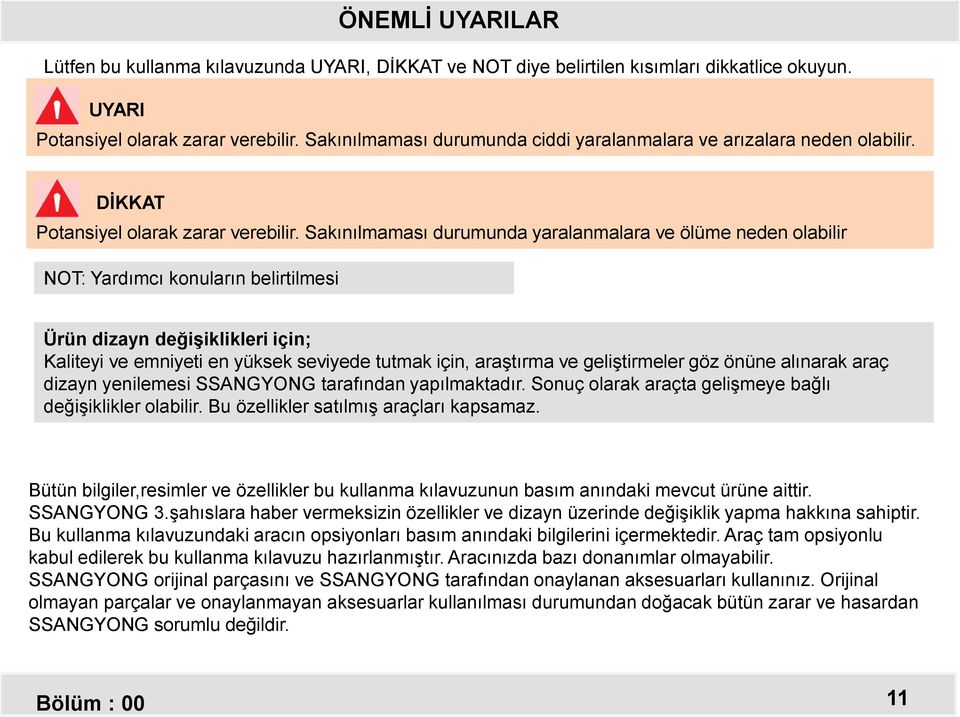 ÖNEMLİ UYARILAR

Lütfen bu kullanma kılavuzunda UYARI, DİKKAT ve NOT diye belirtilen kısımları dikkatlice okuyun.

UYARI

Potansiyel olarak zarar verebilir. Sakınılmaması durumunda ciddi yaralanmalara ve arızalara neden olabilir.

DİKKAT

Potansiyel olarak zarar verebilir. Sakınılmaması durumunda yaralanmalara ve ölüme neden olabilir

NOT: Yardımcı konuların belirtilmesi

Ürün dizayn değişiklikleri için;
Kaliteyi ve emniyeti en yüksek seviyede tutmak için, araştırma ve geliştirmeler göz önüne alınarak araç dizayn yenilemesi SSANGYONG tarafından yapılmaktadır. Sonuç olarak araçta gelişmeye bağlı değişiklikler olabilir. Bu özellikler satılmış araçları kapsamaz.

Bütün bilgiler,resimler ve özellikler bu kullanma kılavuzunun basım anındaki mevcut ürüne aittir.
SSANGYONG 3.şahıslara haber vermeksizin özellikler ve dizayn üzerinde değişiklik yapma hakkına sahiptir.
Bu kullanma kılavuzundaki aracın opsiyonları basım anındaki bilgilerini içermektedir. Araç tam opsiyonlu kabul edilerek bu kullanma kılavuzu hazırlanmıştır. Aracınızda bazı donanımlar olmayabilir.
SSANGYONG orijinal parçasını ve SSANGYONG tarafından onaylanan aksesuarları kullanınız. Orijinal olmayan parçalar ve onaylanmayan aksesuarlar kullanılması durumundan doğacak bütün zarar ve hasardan SSANGYONG sorumlu değildir.

Bölüm : 00

11